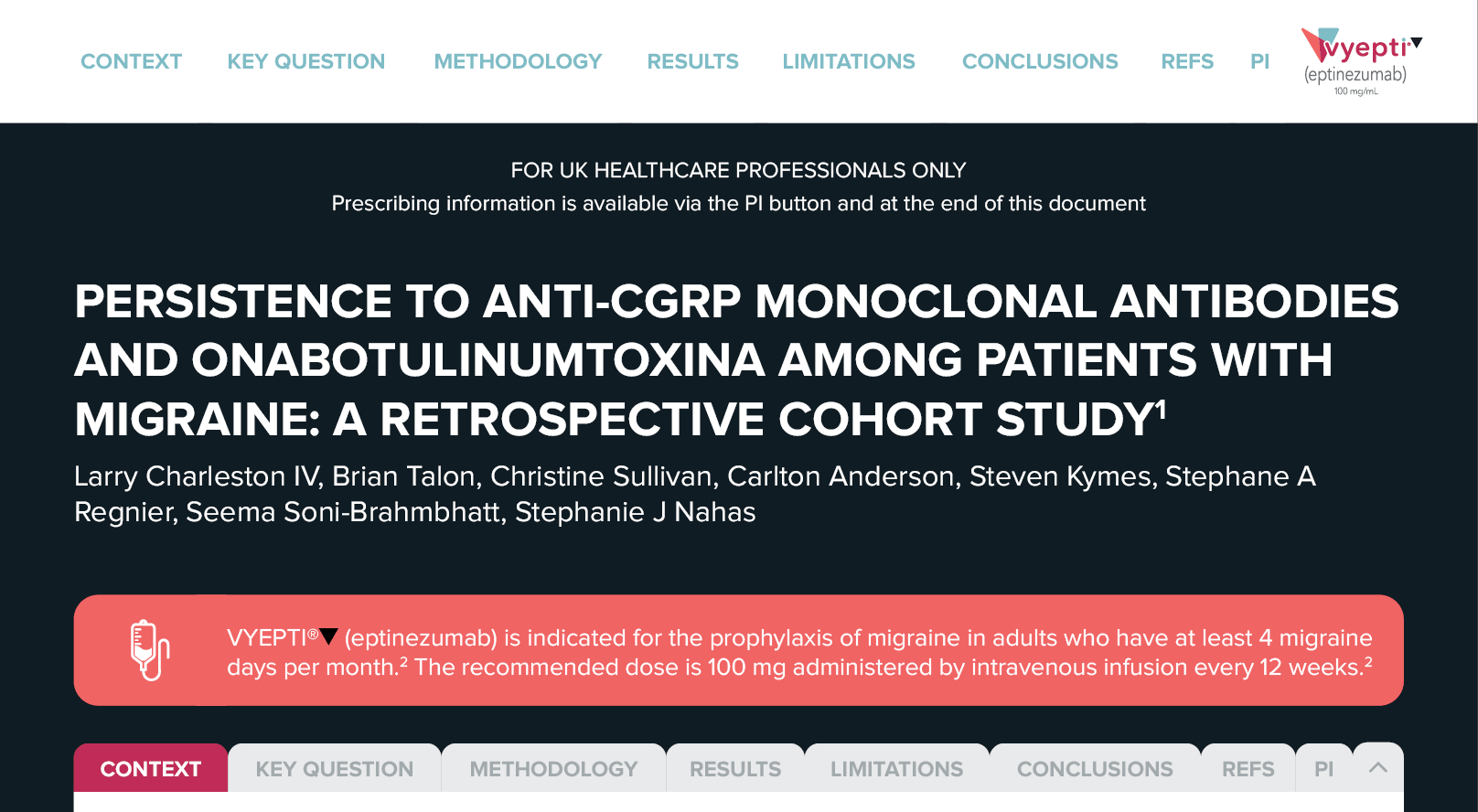 CONTEXT KEY QUESTION METHODOLOGY RESULTS LIMITATIONS CONCLUSIONS REFS PI

vyepti▼
(eptinezumab)
100 mg/mL

FOR UK HEALTHCARE PROFESSIONALS ONLY
Prescribing information is available via the PI button and at the end of this document

PERSISTENCE TO ANTI-CGRP MONOCLONAL ANTIBODIES AND ONABOTULINUMTOXINA AMONG PATIENTS WITH MIGRAINE: A RETROSPECTIVE COHORT STUDY$^1$

Larry Charleston IV, Brian Talon, Christine Sullivan, Carlton Anderson, Steven Kymes, Stephane A Regnier, Seema Soni-Brahmbhatt, Stephanie J Nahas

VYEPTI®▼ (eptinezumab) is indicated for the prophylaxis of migraine in adults who have at least 4 migraine days per month.$^2$ The recommended dose is 100 mg administered by intravenous infusion every 12 weeks.$^2$

CONTEXT KEY QUESTION METHODOLOGY RESULTS LIMITATIONS CONCLUSIONS REFS PI